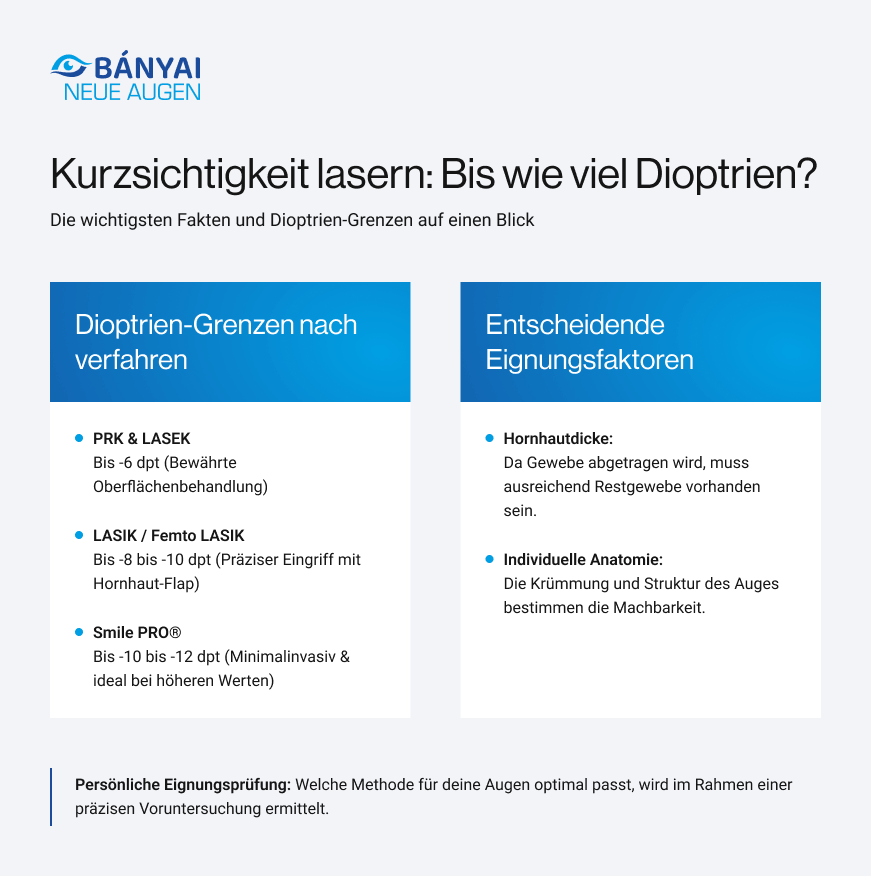 BÁNYAI
NEUE AUGEN

Kurzsichtigkeit lasern: Bis wie viel Dioptrien?

Die wichtigsten Fakten und Dioptrien-Grenzen auf einen Blick

Dioptrien-Grenzen nach verfahren

• PRK & LASEK
Bis -6 dpt (Bewährte Oberflächenbehandlung)

• LASIK / Femto LASIK
Bis -8 bis -10 dpt (Präziser Eingriff mit Hornhaut-Flap)

• Smile PRO®
Bis -10 bis -12 dpt (Minimalinvasiv & ideal bei höheren Werten)

Entscheidende Eignungsfaktoren

• Hornhautdicke:
Da Gewebe abgetragen wird, muss ausreichend Restgewebe vorhanden sein.

• Individuelle Anatomie:
Die Krümmung und Struktur des Auges bestimmen die Machbarkeit.

Persönliche Eignungsprüfung: Welche Methode für deine Augen optimal passt, wird im Rahmen einer präzisen Voruntersuchung ermittelt.